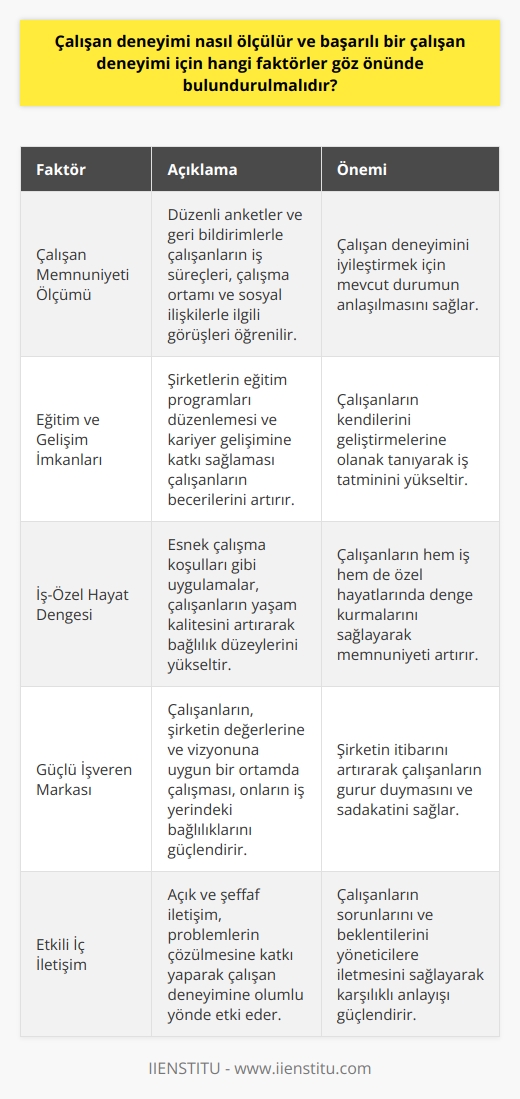 Çalışan deneyimi nasıl ölçülür ve başarılı bir çalışan deneyimi için hangi faktörler göz önünde bulundurulmalıdır?

| Faktör | Açıklama | Önemi |
|---|---|---|
| Çalışan Memnuniyeti Ölçümü | Düzenli anketler ve geri bildirimlerle çalışanların iş süreçleri, çalışma ortamı ve sosyal ilişkilerle ilgili görüşleri öğrenilir. | Çalışan deneyimini iyileştirmek için mevcut durumun anlaşılmasını sağlar. |
| Eğitim ve Gelişim İmkanları | Şirketlerin eğitim programları düzenlemesi ve kariyer gelişimine katkı sağlaması çalışanların becerilerini artırır. | Çalışanların kendilerini geliştirmelerine olanak tanıyarak iş tatminini yükseltir. |
| İş-Özel Hayat Dengesi | Esnek çalışma koşulları gibi uygulamalar, çalışanların yaşam kalitesini artırarak bağlılık düzeylerini yükseltir. | Çalışanların hem iş hem de özel hayatlarında denge kurmalarını sağlayarak memnuniyeti artırır. |
| Güçlü İşveren Markası | Çalışanların, şirketin değerlerine ve vizyonuna uygun bir ortamda çalışması, onların iş yerindeki bağlılıklarını güçlendirir. | Şirketin itibarını artırarak çalışanların gurur duymasını ve sadakatini sağlar. |
| Etkili İç İletişim | Açık ve şeffaf iletişim, problemlerin çözülmesine katkı yaparak çalışan deneyimine olumlu yönde etki eder. | Çalışanların sorunlarını ve beklentilerini yöneticilere iletmesini sağlayarak karşılıklı anlayışı güçlendirir. |

IIENSTITU - www.iienstitu.com